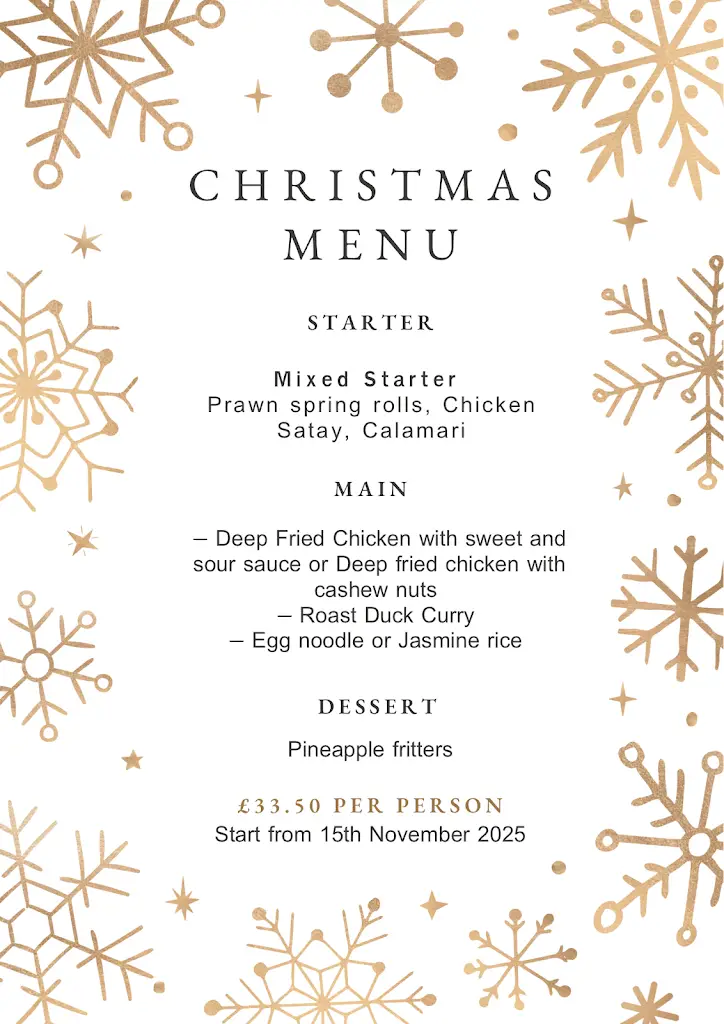 CHRISTMAS MENU

STARTER

Mixed Starter
Prawn spring rolls, Chicken Satay, Calamari

MAIN

– Deep Fried Chicken with sweet and sour sauce or Deep fried chicken with cashew nuts
– Roast Duck Curry
– Egg noodle or Jasmine rice

DESSERT

Pineapple fritters

£33.50 PER PERSON
Start from 15th November 2025